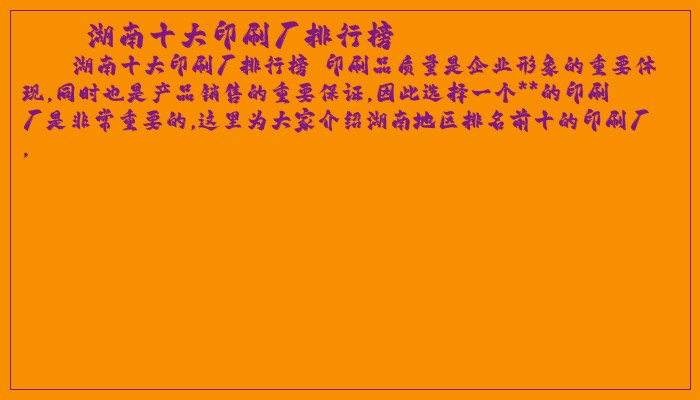 湖南十大印刷厂排行榜

湖南十大印刷厂排行榜 印刷品质量是企业形象的重要体现,同时也是产品销售的重要保证,因此选择一个**的印刷厂是非常重要的,这里为大家介绍湖南地区排名前十的印刷厂,